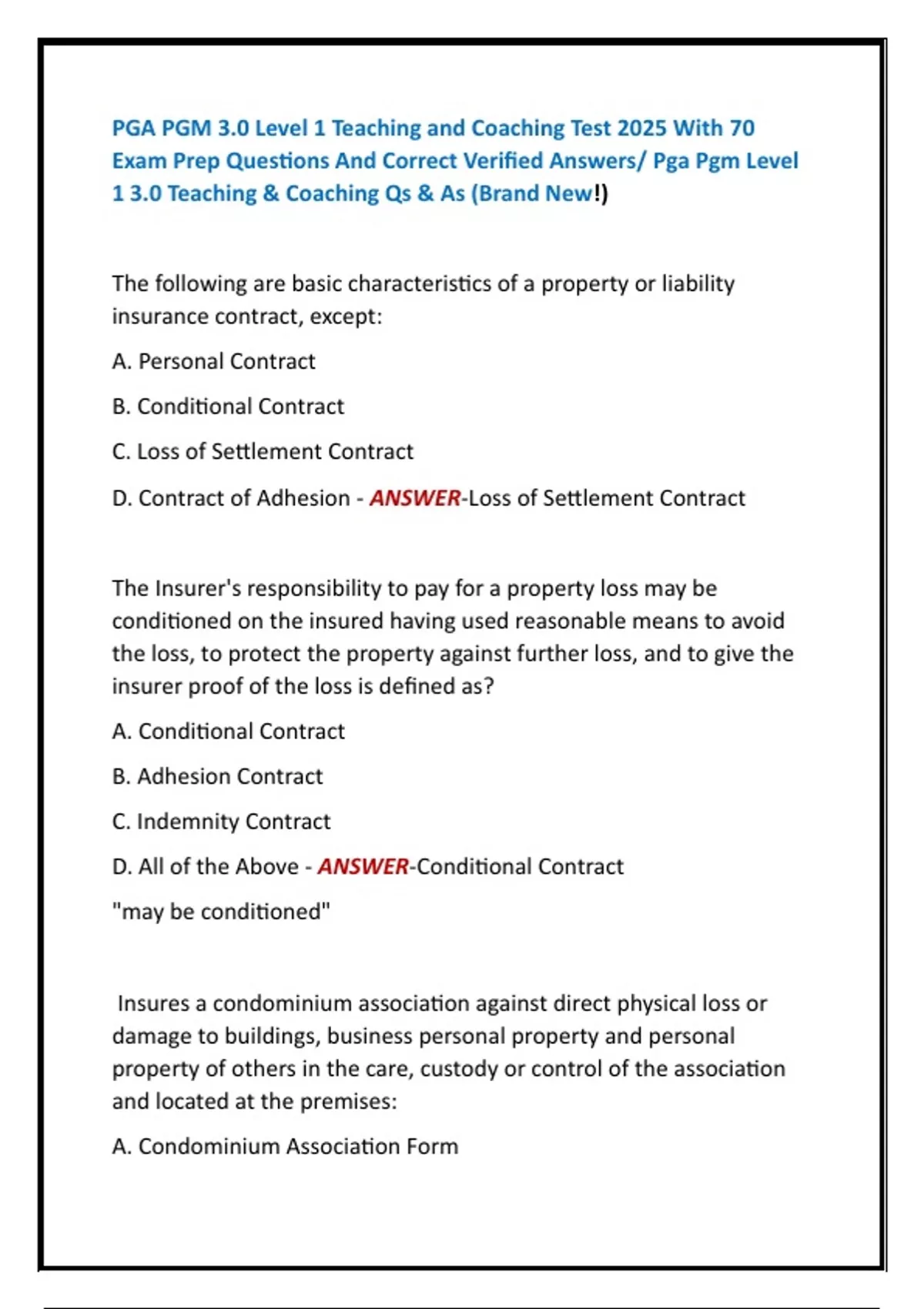 PGA PGM 3.0 Level 1 Teaching and Coaching Test 2025 With 70 Exam Prep Questions And Correct Verified Answers/ Pga Pgm Level 1 3.0 Teaching & Coaching Qs & As (Brand New!)

The following are basic characteristics of a property or liability insurance contract, except:

A. Personal Contract

B. Conditional Contract

C. Loss of Settlement Contract

D. Contract of Adhesion - ANSWER-Loss of Settlement Contract

The Insurer's responsibility to pay for a property loss may be conditioned on the insured having used reasonable means to avoid the loss, to protect the property against further loss, and to give the insurer proof of the loss is defined as?

A. Conditional Contract

B. Adhesion Contract

C. Indemnity Contract

D. All of the Above - ANSWER-Conditional Contract

"may be conditioned"

Insures a condominium association against direct physical loss or damage to buildings, business personal property and personal property of others in the care, custody or control of the association and located at the premises:

A. Condominium Association Form